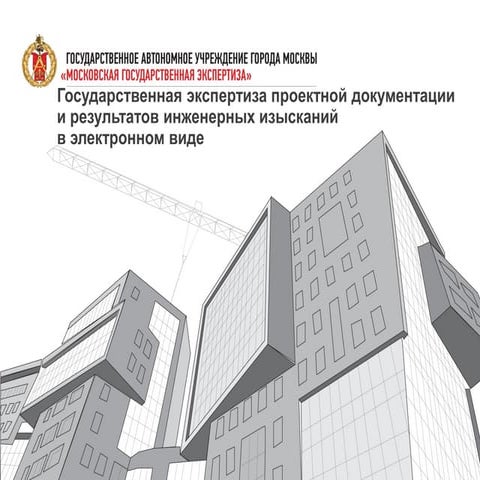 ГОСУДАРСТВЕННОЕ АВТОНОМНОЕ УЧРЕЖДЕНИЕ ГОРОДА МОСКВЫ
«МОСКОВСКАЯ ГОСУДАРСТВЕННАЯ ЭКСПЕРТИЗА»

Государственная экспертиза проектной документации и результатов инженерных изысканий в электронном виде